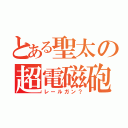 とある聖太の
超電磁砲
レールガン？